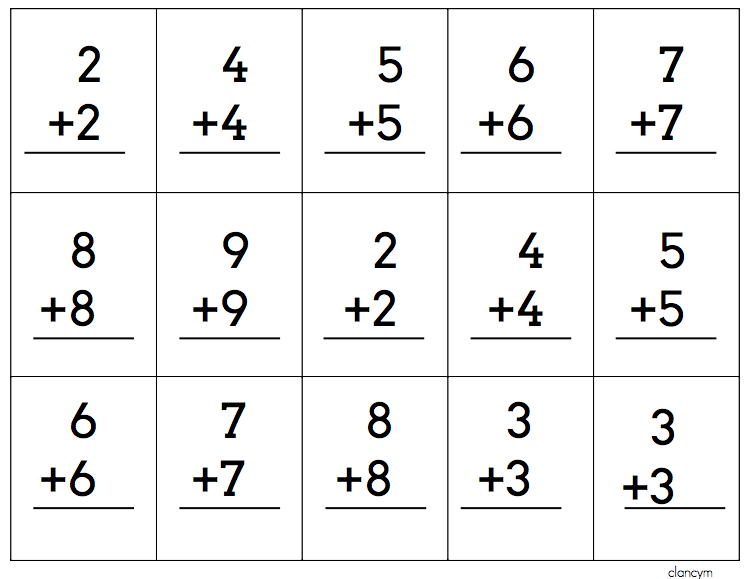 | | | | | |
|---|---|---|---|---|
| 2 +2 | 4 +4 | 5 +5 | 6 +6 | 7 +7 |
| 8 +8 | 9 +9 | 2 +2 | 4 +4 | 5 +5 |
| 6 +6 | 7 +7 | 8 +8 | 3 +3 | 3 +3 |

clancym